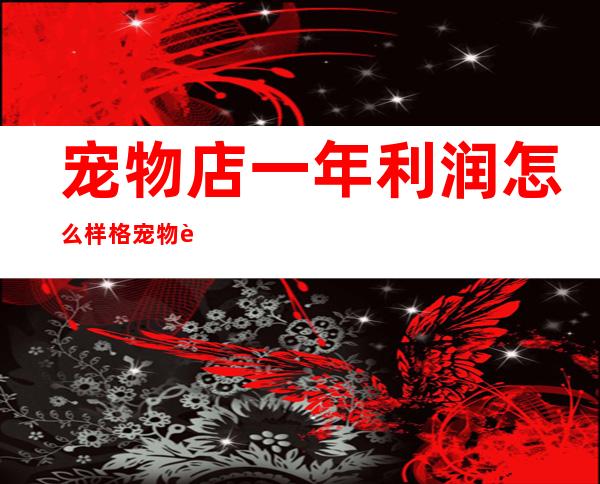 宠物店一年利润怎么样格宠物è